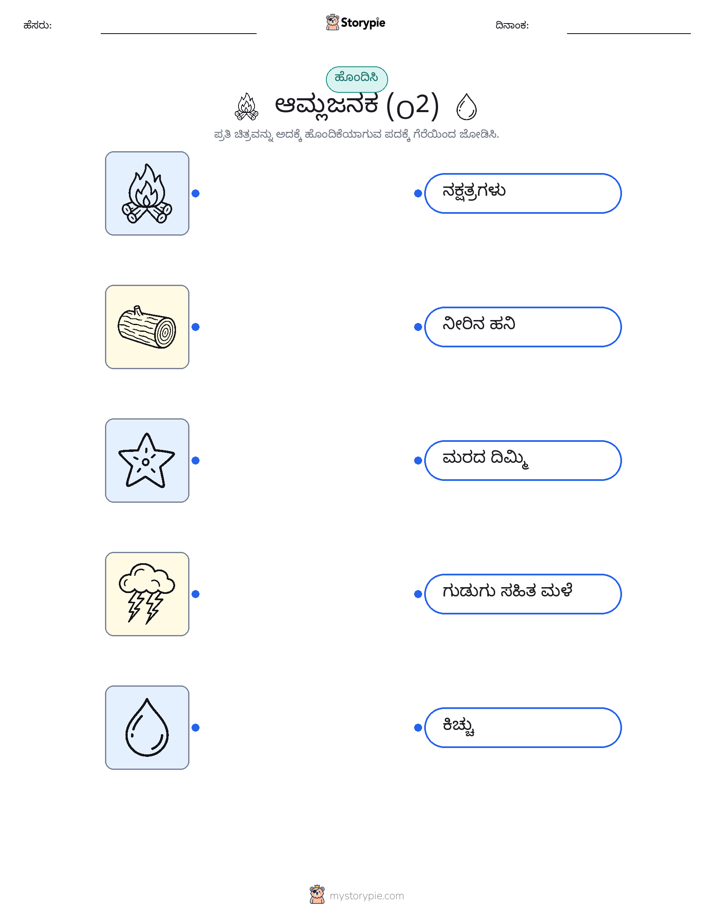 ಹೆಸರು: ____ Storypie ದಿನಾಂಕ: ____

ಹೊಂದಿಸಿ

ಆಮ್ಲಜನಕ (O2)

ಪ್ರತಿ ಚಿತ್ರವನ್ನು ಅದಕ್ಕೆ ಹೊಂದಿಕೆಯಾಗುವ ಪದಕ್ಕೆ ಗೆರೆಯಿಂದ ಜೋಡಿಸಿ.

ನಕ್ಷತ್ರಗಳು

ನೀರಿನ ಹನಿ

ಮರದ ದಿಮ್ಮಿ

ಗುಡುಗು ಸಹಿತ ಮಳೆ

ಕಿಚ್ಚು

mystorypie.com